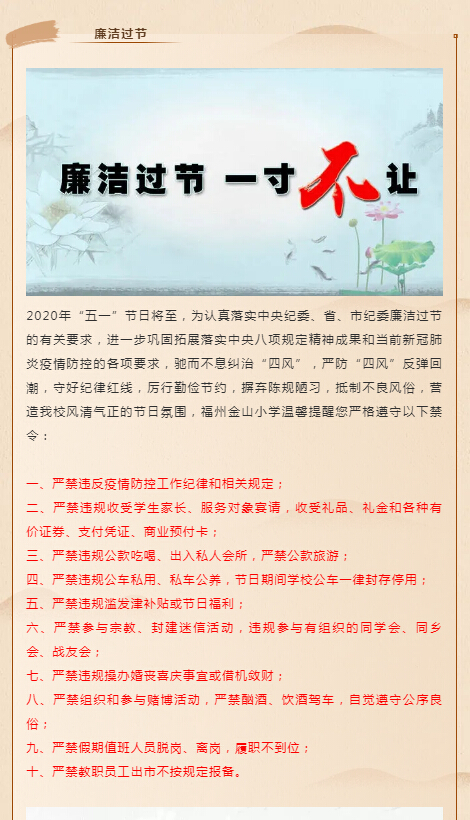 廉洁过节

廉洁过节 一寸不让

2020年“五一”节日将至，为认真落实中央纪委、省、市纪委廉洁过节的有关要求，进一步巩固拓展落实中央八项规定精神成果和当前新冠肺炎疫情防控的各项要求，驰而不息纠治“四风”，严防“四风”反弹回潮，守好纪律红线，厉行勤俭节约，摒弃陈规陋习，抵制不良风俗，营造我校风清气正的节日氛围，福州金山小学温馨提醒您严格遵守以下禁令：

一、严禁违反疫情防控工作纪律和相关规定；
二、严禁违规收受学生家长、服务对象宴请，收受礼品、礼金和各种有价证券、支付凭证、商业预付卡；
三、严禁违规公款吃喝、出入私人会所，严禁公款旅游；
四、严禁违规公车私用、私车公养，节日期间学校公车一律封存停用；
五、严禁违规滥发津补贴或节日福利；
六、严禁参与宗教、封建迷信活动，违规参与有组织的同学会、同乡会、战友会；
七、严禁违规操办婚丧喜庆事宜或借机敛财；
八、严禁组织和参与赌博活动，严禁酗酒、饮酒驾车，自觉遵守公序良俗；
九、严禁假期值班人员脱岗、离岗，履职不到位；
十、严禁教职员工出市不按规定报备。